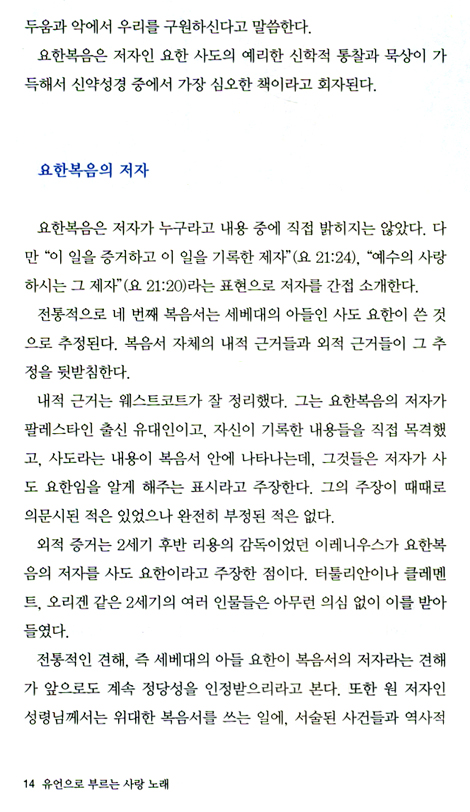 두움과 악에서 우리를 구원하신다고 말씀한다.

요한복음은 저자인 요한 사도의 예리한 신학적 통찰과 묵상이 가득해서 신약성경 중에서 가장 심오한 책이라고 회자된다.

요한복음의 저자

요한복음은 저자가 누구라고 내용 중에 직접 밝히지는 않았다. 다만 "이 일을 증거하고 이 일을 기록한 제자"(요 21:24), "예수의 사랑하시는 그 제자"(요 21:20)라는 표현으로 저자를 간접 소개한다.

전통적으로 네 번째 복음서는 세베대의 아들인 사도 요한이 쓴 것으로 추정된다. 복음서 자체의 내적 근거들과 외적 근거들이 그 추정을 뒷받침한다.

내적 근거는 웨스트코트가 잘 정리했다. 그는 요한복음의 저자가 팔레스타인 출신 유대인이고, 자신이 기록한 내용들을 직접 목격했고, 사도라는 내용이 복음서 안에 나타나는데, 그것들은 저자가 사도 요한임을 알게 해주는 표시라고 주장한다. 그의 주장이 때때로 의문시된 적은 있었으나 완전히 부정된 적은 없다.

외적 증거는 2세기 후반 리용의 감독이었던 이레니우스가 요한복음의 저자를 사도 요한이라고 주장한 점이다. 터툴리안이나 클레멘트, 오리겐 같은 2세기의 여러 인물들은 아무런 의심 없이 이를 받아들였다.

전통적인 견해, 즉 세베대의 아들 요한이 복음서의 저자라는 견해가 앞으로도 계속 정당성을 인정받으리라고 본다. 또한 원 저자인 성령님께서는 위대한 복음서를 쓰는 일에, 서술된 사건들과 역사적

14 유언으로 부르는 사랑 노래